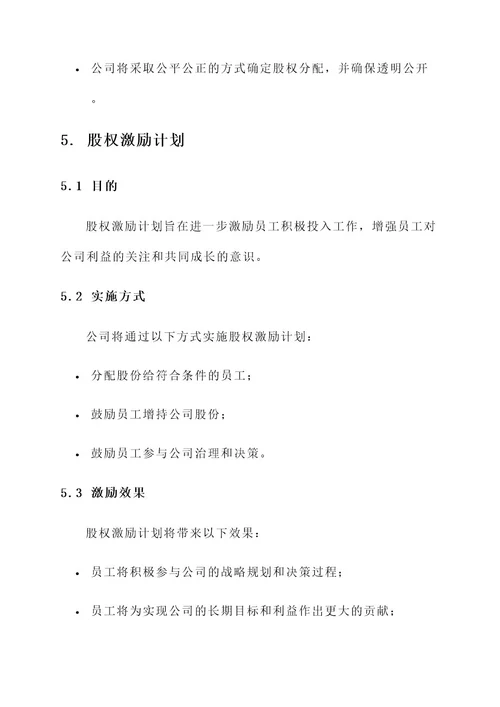 • 公司将采取公平公正的方式确定股权分配，并确保透明公开。

5. 股权激励计划

5.1 目的

股权激励计划旨在进一步激励员工积极投入工作，增强员工对公司利益的关注和共同成长的意识。

5.2 实施方式

公司将通过以下方式实施股权激励计划：

• 分配股份给符合条件的员工；

• 鼓励员工增持公司股份；

• 鼓励员工参与公司治理和决策。

5.3 激励效果

股权激励计划将带来以下效果：

• 员工将积极参与公司的战略规划和决策过程；

• 员工将为实现公司的长期目标和利益作出更大的贡献；